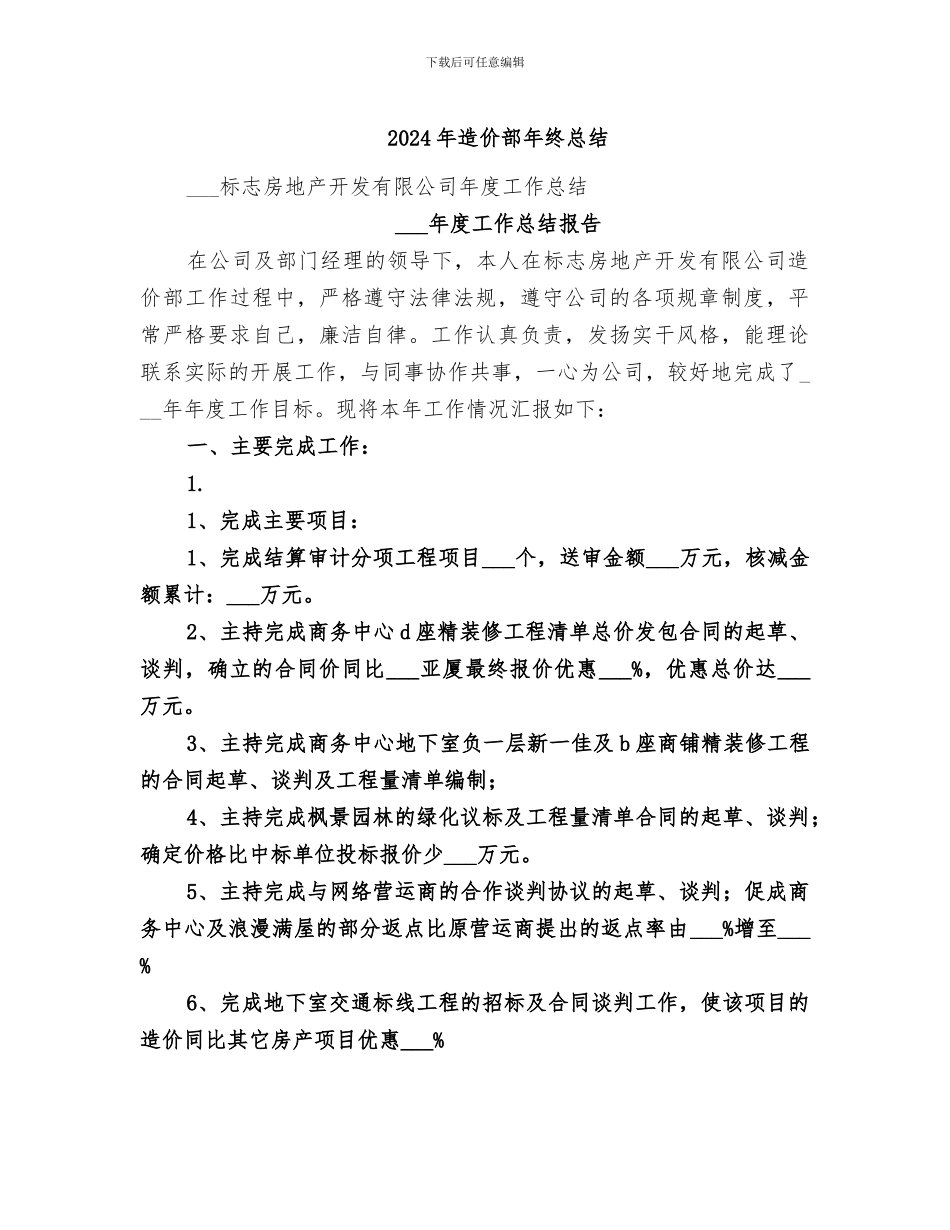 下载后可任意编辑

2024年造价部年终总结

___标志房地产开发有限公司年度工作总结

___年度工作总结报告

在公司及部门经理的领导下，本人在标志房地产开发有限公司造价部工作过程中，严格遵守法律法规，遵守公司的各项规章制度，平常严格要求自己，廉洁自律。工作认真负责，发扬实干风格，能理论联系实际的开展工作，与同事协作共事，一心为公司，较好地完成了___年年度工作目标。现将本年工作情况汇报如下：

一、主要完成工作：

1.

1、完成主要项目：

1、完成结算审计分项工程项目___个，送审金额___万元，核减金额累计：___万元。

2、主持完成商务中心d座精装修工程清单总价发包合同的起草、谈判，确立的合同价同比___亚厦最终报价优惠___%，优惠总价达___万元。

3、主持完成商务中心地下室负一层新一佳及b座商铺精装修工程的合同起草、谈判及工程量清单编制；

4、主持完成枫景园林的绿化议标及工程量清单合同的起草、谈判；确定价格比中标单位投标报价少___万元。

5、主持完成与网络营运商的合作谈判协议的起草、谈判；促成商务中心及浪漫满屋的部分返点比原营运商提出的返点率由___%增至___%

6、完成地下室交通标线工程的招标及合同谈判工作，使该项目的造价同比其它房产项目优惠___%